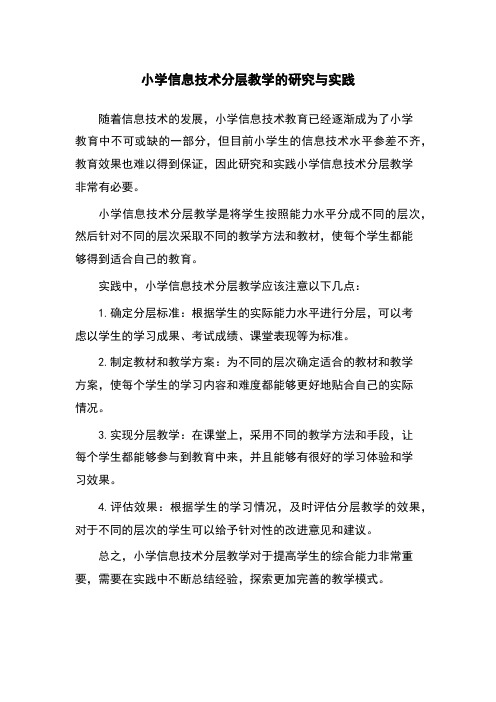 小学信息技术分层教学的研究与实践

随着信息技术的发展，小学信息技术教育已经逐渐成为了小学教育中不可或缺的一部分，但目前小学生的信息技术水平参差不齐，教育效果也难以得到保证，因此研究和实践小学信息技术分层教学非常有必要。

小学信息技术分层教学是将学生按照能力水平分成不同的层次，然后针对不同的层次采取不同的教学方法和教材，使每个学生都能够得到适合自己的教育。

实践中，小学信息技术分层教学应该注意以下几点：

1. 确定分层标准：根据学生的实际能力水平进行分层，可以考虑以学生的学习成果、考试成绩、课堂表现等为标准。

2. 制定教材和教学方案：为不同的层次确定适合的教材和教学方案，使每个学生的学习内容和难度都能够更好地贴合自己的实际情况。

3. 实现分层教学：在课堂上，采用不同的教学方法和手段，让每个学生都能够参与到教育中来，并且能够有很好的学习体验和学习效果。

4. 评估效果：根据学生的学习情况，及时评估分层教学的效果，对于不同的层次的学生可以给予针对性的改进意见和建议。

总之，小学信息技术分层教学对于提高学生的综合能力非常重要，需要在实践中不断总结经验，探索更加完善的教学模式。